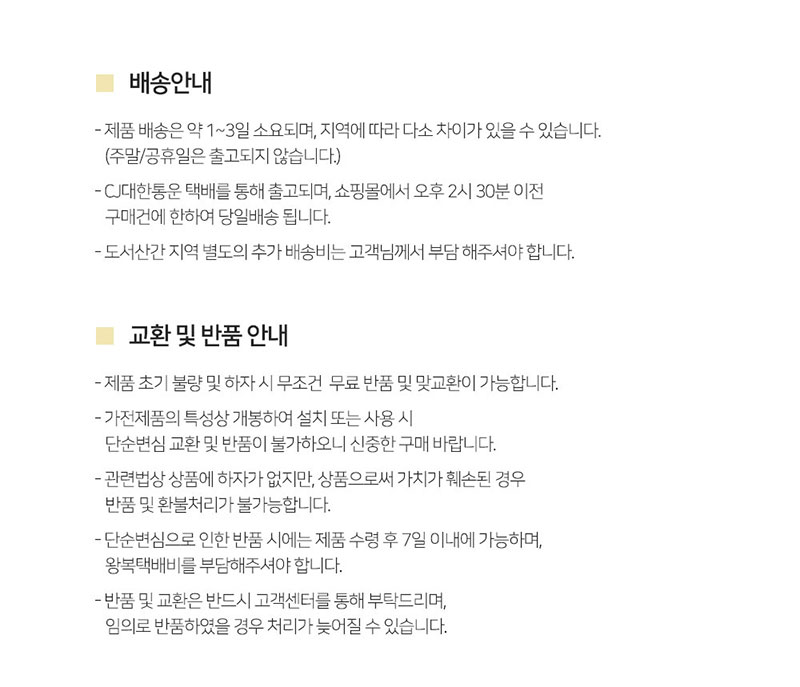 배송안내

- 제품 배송은 약 1~3일 소요되며, 지역에 따라 다소 차이가 있을 수 있습니다. (주말/공휴일은 출고되지 않습니다.)

- CJ대한통운 택배를 통해 출고되며, 쇼핑몰에서 오후 2시 30분 이전 구매건에 한하여 당일배송 됩니다.

- 도서산간 지역 별도의 추가 배송비는 고객님께서 부담 해주셔야 합니다.

교환 및 반품 안내

- 제품 초기 불량 및 하자 시 무조건 무료 반품 및 맞교환이 가능합니다.

- 가전제품의 특성상 개봉하여 설치 또는 사용 시 단순변심 교환 및 반품이 불가하오니 신중한 구매 바랍니다.

- 관련법상 상품에 하자가 없지만, 상품으로써 가치가 훼손된 경우 반품 및 환불처리가 불가능합니다.

- 단순변심으로 인한 반품 시에는 제품 수령 후 7일 이내에 가능하며, 왕복택배비를 부담해주셔야 합니다.

- 반품 및 교환은 반드시 고객센터를 통해 부탁드리며, 임의로 반품하였을 경우 처리가 늦어질 수 있습니다.